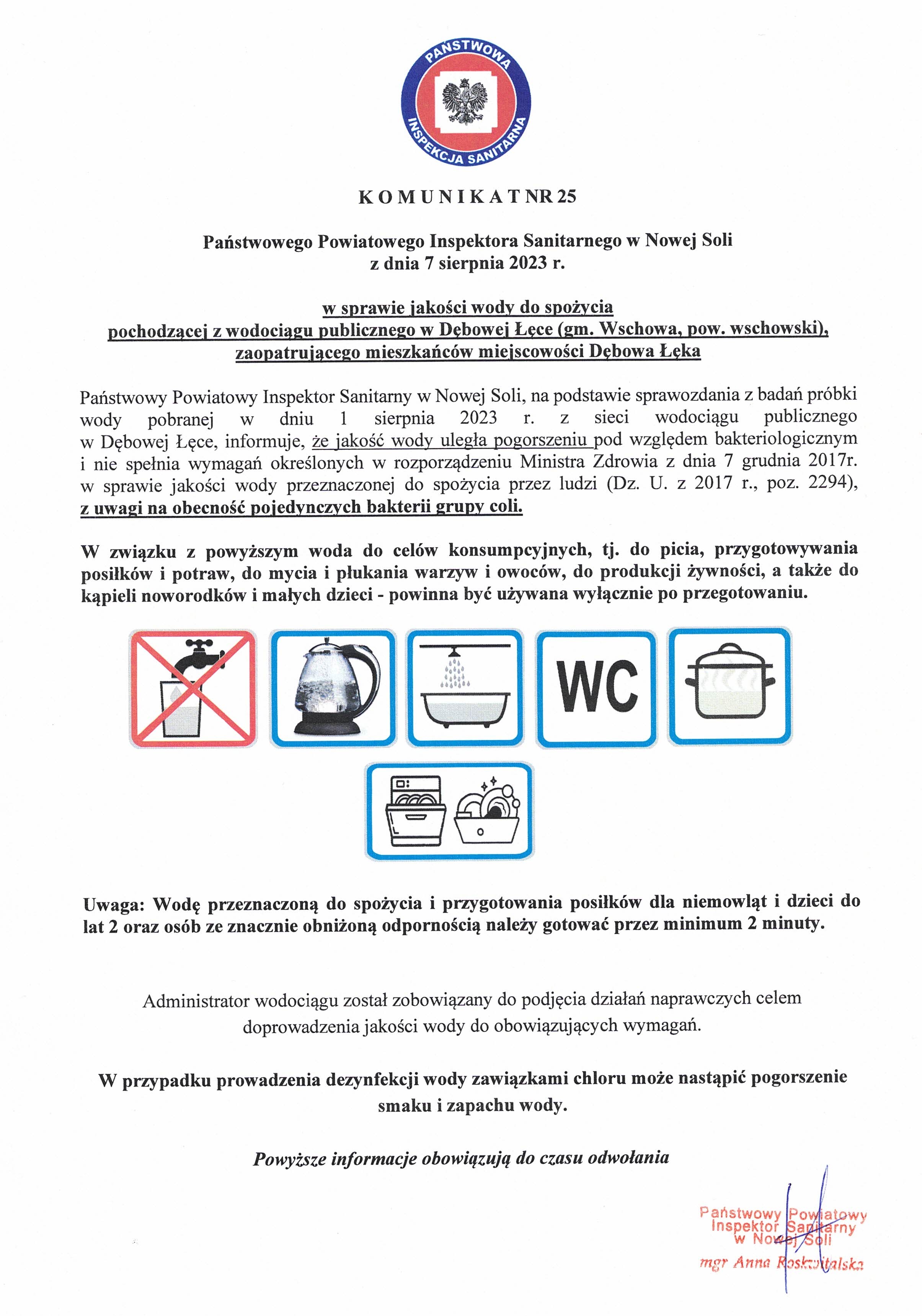 PAŃSTWOWA INSPEKCJA SANITARNA

K O M U N I K A T NR 25

Państwowego Powiatowego Inspektora Sanitarnego w Nowej Soli
z dnia 7 sierpnia 2023 r.

w sprawie jakości wody do spożycia
pochodzącej z wodociągu publicznego w Dębowej Łęce (gm. Wschowa, pow. wschowski),
zaopatrującego mieszkańców miejscowości Dębowa Łęka

Państwowy Powiatowy Inspektor Sanitarny w Nowej Soli, na podstawie sprawozdania z badań próbki wody pobranej w dniu 1 sierpnia 2023 r. z sieci wodociągu publicznego w Dębowej Łęce, informuje, że jakość wody uległa pogorszeniu pod względem bakteriologicznym i nie spełnia wymagań określonych w rozporządzeniu Ministra Zdrowia z dnia 7 grudnia 2017r. w sprawie jakości wody przeznaczonej do spożycia przez ludzi (Dz. U. z 2017 r., poz. 2294), z uwagi na obecność pojedynczych bakterii grupy coli.

W związku z powyższym woda do celów konsumpcyjnych, tj. do picia, przygotowywania posiłków i potraw, do mycia i płukania warzyw i owoców, do produkcji żywności, a także do kąpieli noworodków i małych dzieci - powinna być używana wyłącznie po przegotowaniu.

WC

Uwaga: Wodę przeznaczoną do spożycia i przygotowania posiłków dla niemowląt i dzieci do lat 2 oraz osób ze znacznie obniżoną odpornością należy gotować przez minimum 2 minuty.

Administrator wodociągu został zobowiązany do podjęcia działań naprawczych celem doprowadzenia jakości wody do obowiązujących wymagań.

W przypadku prowadzenia dezynfekcji wody zawiązkami chloru może nastąpić pogorszenie smaku i zapachu wody.

Powyższe informacje obowiązują do czasu odwołania

Państwowy Powiatowy
Inspektor Sanitarny
w Nowej Soli
mgr Anna Roskwitalska